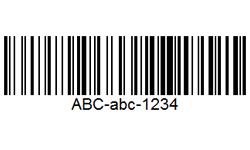 ABC-abc-1234